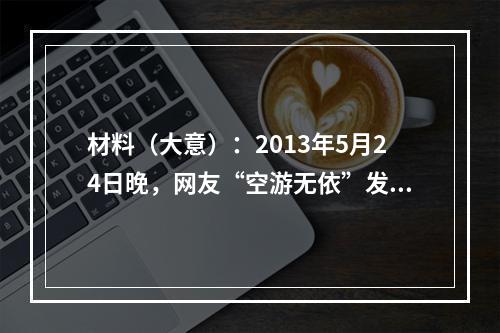 材料（大意）：2013年5月24日晚，网友“空游无依”发...